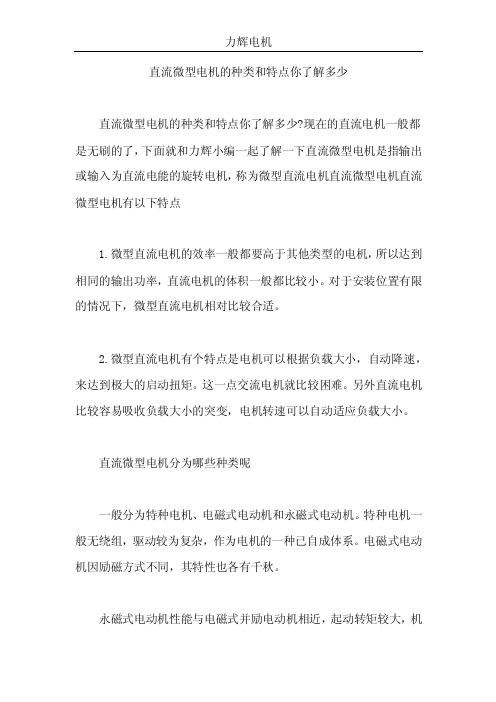 力辉电机

直流微型电机的种类和特点你了解多少

直流微型电机的种类和特点你了解多少?现在的直流电机一般都是无刷的了，下面就和力辉小编一起了解一下直流微型电机是指输出或输入为直流电能的旋转电机，称为微型直流电机直流微型电机直流微型电机有以下特点

1.微型直流电机的效率一般都要高于其他类型的电机，所以达到相同的输出功率，直流电机的体积一般都比较小。对于安装位置有限的情况下，微型直流电机相对比较合适。

2.微型直流电机有个特点是电机可以根据负载大小，自动降速，来达到极大的启动扭矩。这一点交流电机就比较困难。另外直流电机比较容易吸收负载大小的突变，电机转速可以自动适应负载大小。

直流微型电机分为哪些种类呢

一般分为特种电机、电磁式电动机和永磁式电动机。特种电机一般无绕组，驱动较为复杂，作为电机的一种已自成体系。电磁式电动机因励磁方式不同，其特性也各有千秋。

永磁式电动机性能与电磁式并励电动机相近，起动转矩较大，机